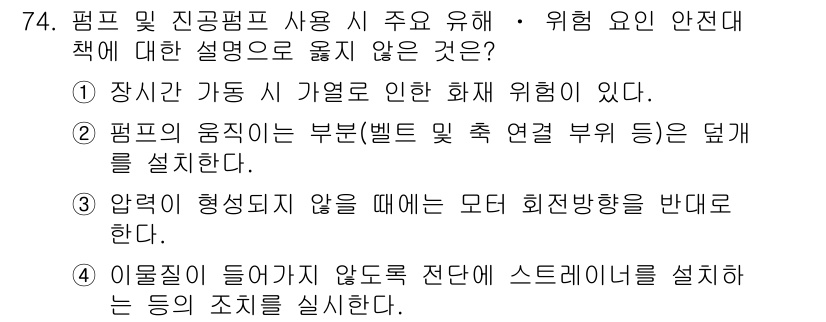 74. 펌프 및 진공펌프 사용 시 주요 유해 · 위험 요인 안전대책에 대한 설명으로 옳지 않은 것은?

① 장시간 가동 시 가열로 인한 화재 위험이 있다.

② 펌프의 움직이는 부분(벨트 및 축 연결 부위 등)은 덮개를 설치한다.

③ 압력이 형성되지 않을 때에는 모터 회전방향을 반대로 한다.

④ 이물질이 들어가지 않도록 전단에 스트레이너를 설치하는 등의 조치를 실시한다.